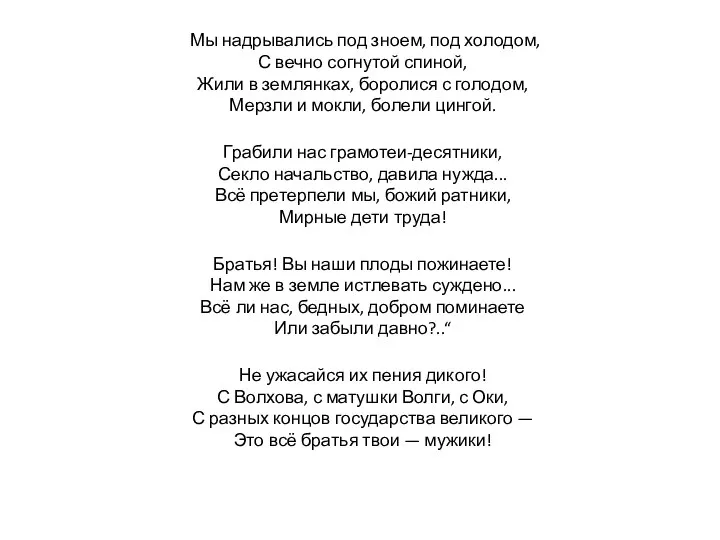 Мы надрывались под зноем, под холодом,
С вечно согнутой спиной,
Жили в землянках, боролися с голодом,
Мерзли и мокли, болели цингой.

Грабили нас грамотеи-десятники,
Секло начальство, давила нужда...
Всё претерпели мы, божий ратники,
Мирные дети труда!

Братья! Вы наши плоды пожинаете!
Нам же в земле истлевать суждено...
Всё ли нас, бедных, добром поминаете
Или забыли давно?..“

Не ужасайся их пения дикого!
С Волхова, с матушки Волги, с Оки,
С разных концов государства великого —
Это всё братья твои — мужики!